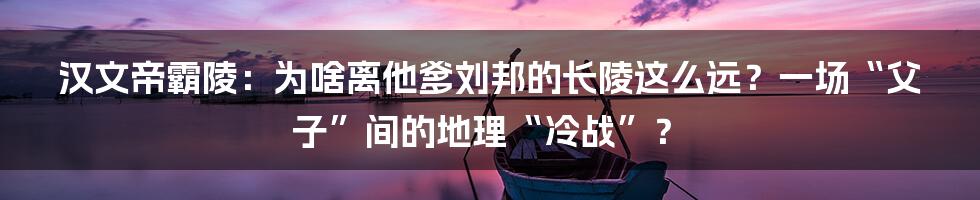 汉文帝霸陵：为啥离他爹刘邦的长陵这么远？一场“父子”间的地理“冷战”？